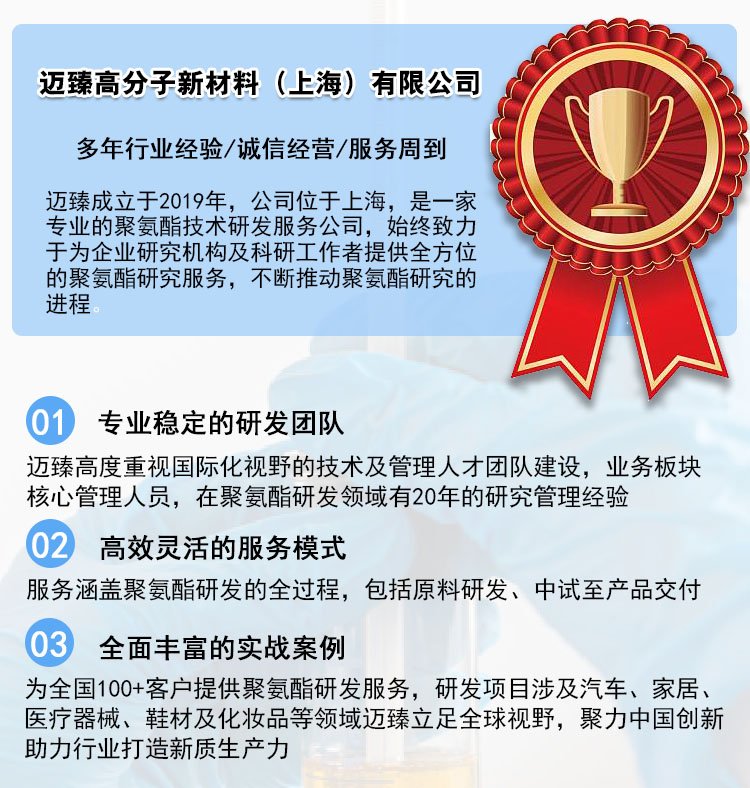 迈臻高分子新材料（上海）有限公司

多年行业经验/诚信经营/服务周到

迈臻成立于2019年，公司位于上海，是一家专业的聚氨酯技术研发服务公司，始终致力于为企业研究机构及科研工作者提供全方位的聚氨酯研究服务，不断推动聚氨酯研究的进程。

01 专业稳定的研发团队

迈臻高度重视国际化视野的技术及管理人才团队建设，业务板块核心管理人员，在聚氨酯研发领域有20年的研究管理经验

02 高效灵活的服务模式

服务涵盖聚氨酯研发的全过程，包括原料研发、中试至产品交付

03 全面丰富的实战案例

为全国100+客户提供聚氨酯研发服务，研发项目涉及汽车、家居、医疗器械、鞋材及化妆品等领域迈臻立足全球视野，聚力中国创新助力行业打造新质生产力